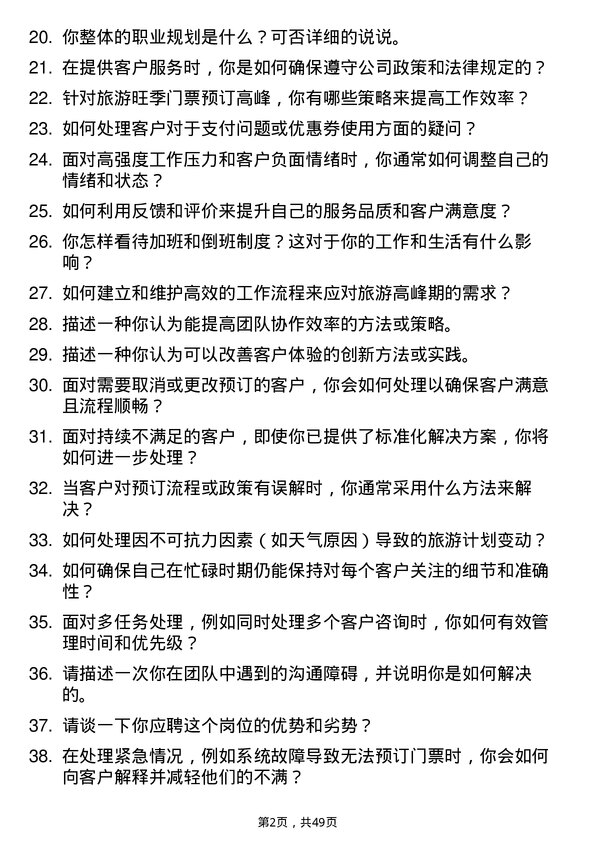 20. 你整体的职业规划是什么？可否详细的说说。

21. 在提供客户服务时，你是如何确保遵守公司政策和法律规定的？

22. 针对旅游旺季门票预订高峰，你有哪些策略来提高工作效率？

23. 如何处理客户对于支付问题或优惠券使用方面的疑问？

24. 面对高强度工作压力和客户负面情绪时，你通常如何调整自己的情绪和状态？

25. 如何利用反馈和评价来提升自己的服务品质和客户满意度？

26. 你怎样看待加班和倒班制度？这对于你的工作和生活有什么影响？

27. 如何建立和维护高效的工作流程来应对旅游高峰期的需求？

28. 描述一种你认为能提高团队协作效率的方法或策略。

29. 描述一种你认为可以改善客户体验的创新方法或实践。

30. 面对需要取消或更改预订的客户，你会如何处理以确保客户满意且流程顺畅？

31. 面对持续不满足的客户，即使你已提供了标准化解决方案，你将如何进一步处理？

32. 当客户对预订流程或政策有误解时，你通常采用什么方法来解决？

33. 如何处理因不可抗力因素（如天气原因）导致的旅游计划变动？

34. 如何确保自己在忙碌时期仍能保持对每个客户关注的细节和准确性？

35. 面对多任务处理，例如同时处理多个客户咨询时，你如何有效管理时间和优先级？

36. 请描述一次你在团队中遇到的沟通障碍，并说明你是如何解决的。

37. 请谈一下你应聘这个岗位的优势和劣势？

38. 在处理紧急情况，例如系统故障导致无法预订门票时，你会如何向客户解释并减轻他们的不满？

第2页，共49页